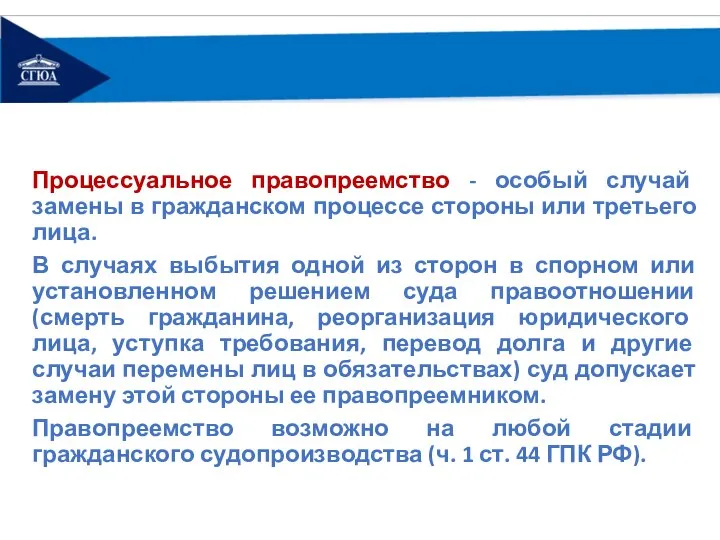 СГЮА

Процессуальное правопреемство - особый случай замены в гражданском процессе стороны или третьего лица.

В случаях выбытия одной из сторон в спорном или установленном решением суда правоотношении (смерть гражданина, реорганизация юридического лица, уступка требования, перевод долга и другие случаи перемены лиц в обязательствах) суд допускает замену этой стороны ее правопреемником.

Правопреемство возможно на любой стадии гражданского судопроизводства (ч. 1 ст. 44 ГПК РФ).